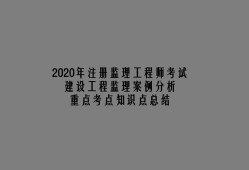 2020年注册监理工程师考试
建设工程监理案例分析
重点考点知识点总结